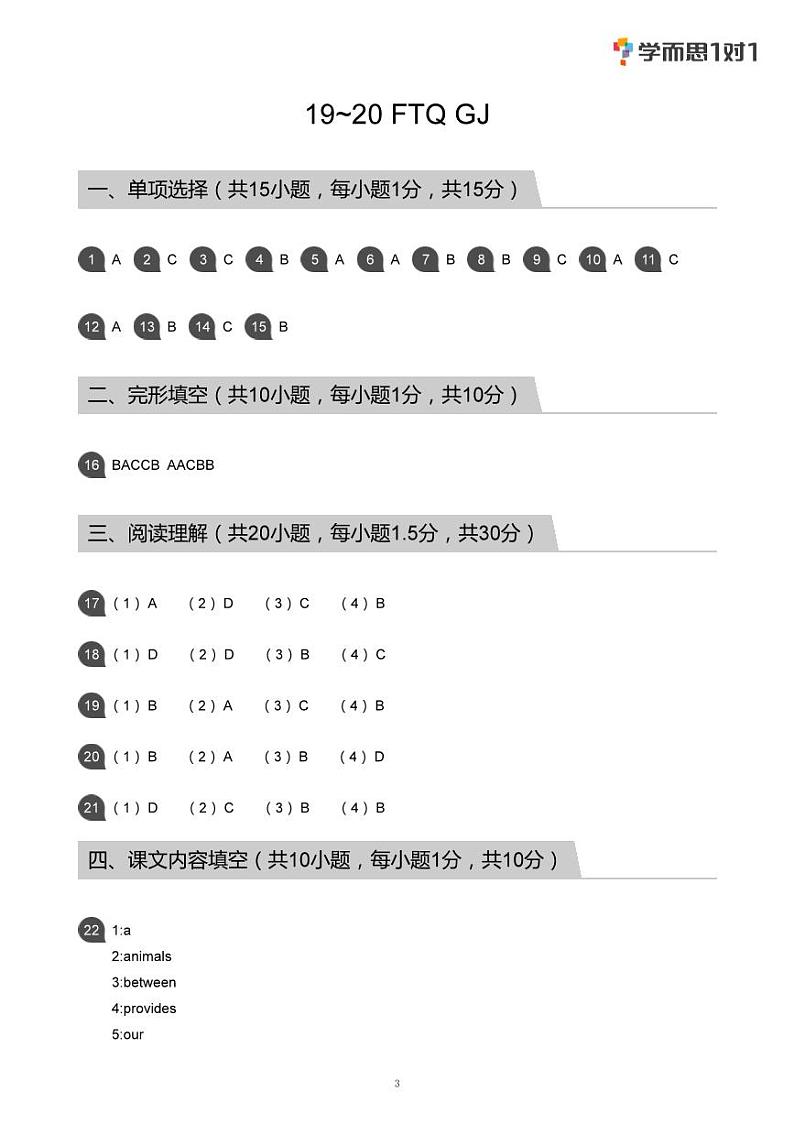 学而思1对1

19~20 FTQ GJ

一、单项选择（共15小题，每小题1分，共15分）

1 A 2 C 3 C 4 B 5 A 6 A 7 B 8 B 9 C 10 A 11 C

12 A 13 B 14 C 15 B

二、完形填空（共10小题，每小题1分，共10分）

16 BACCB AACBB

三、阅读理解（共20小题，每小题1.5分，共30分）

17 （1）A （2）D （3）C （4）B

18 （1）D （2）D （3）B （4）C

19 （1）B （2）A （3）C （4）B

20 （1）B （2）A （3）B （4）D

21 （1）D （2）C （3）B （4）B

四、课文内容填空（共10小题，每小题1分，共10分）

22 1:a
2:animals
3:between
4:provides
5:our

3